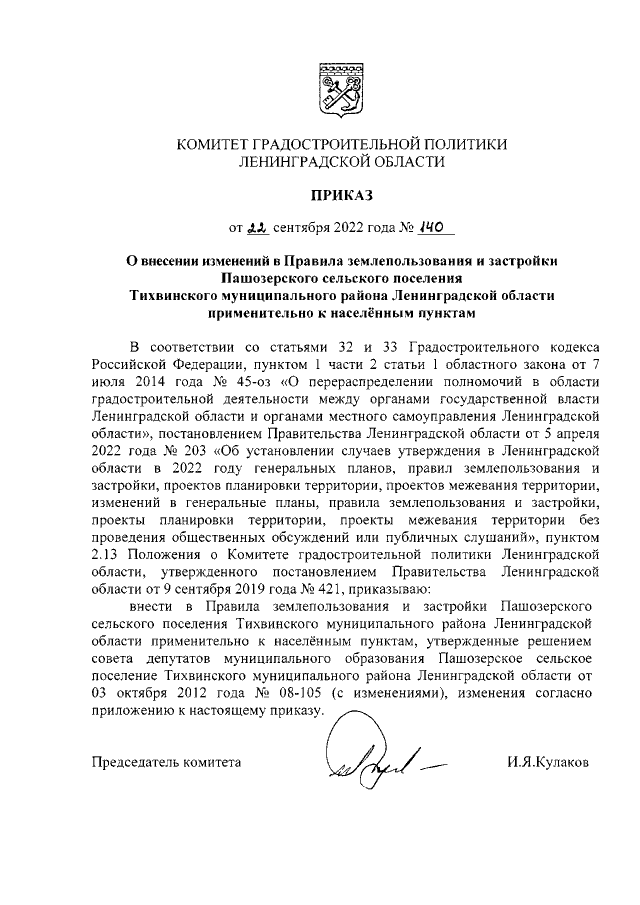 КОМИТЕТ ГРАДОСТРОИТЕЛЬНОЙ ПОЛИТИКИ
ЛЕНИНГРАДСКОЙ ОБЛАСТИ

ПРИКАЗ

от 22 сентября 2022 года № 140

О внесении изменений в Правила землепользования и застройки Пашозерского сельского поселения Тихвинского муниципального района Ленинградской области применительно к населённым пунктам

В соответствии со статьями 32 и 33 Градостроительного кодекса Российской Федерации, пунктом 1 части 2 статьи 1 областного закона от 7 июля 2014 года № 45-оз «О перераспределении полномочий в области градостроительной деятельности между органами государственной власти Ленинградской области и органами местного самоуправления Ленинградской области», постановлением Правительства Ленинградской области от 5 апреля 2022 года № 203 «Об установлении случаев утверждения в Ленинградской области в 2022 году генеральных планов, правил землепользования и застройки, проектов планировки территории, проектов межевания территории, изменений в генеральные планы, правила землепользования и застройки, проекты планировки территории, проекты межевания территории без проведения общественных обсуждений или публичных слушаний», пунктом 2.13 Положения о Комитете градостроительной политики Ленинградской области, утвержденного постановлением Правительства Ленинградской области от 9 сентября 2019 года № 421, приказываю:

внести в Правила землепользования и застройки Пашозерского сельского поселения Тихвинского муниципального района Ленинградской области применительно к населённым пунктам, утвержденные решением совета депутатов муниципального образования Пашозерское сельское поселение Тихвинского муниципального района Ленинградской области от 03 октября 2012 года № 08-105 (с изменениями), изменения согласно приложению к настоящему приказу.

Председатель комитета И.Я.Кулаков